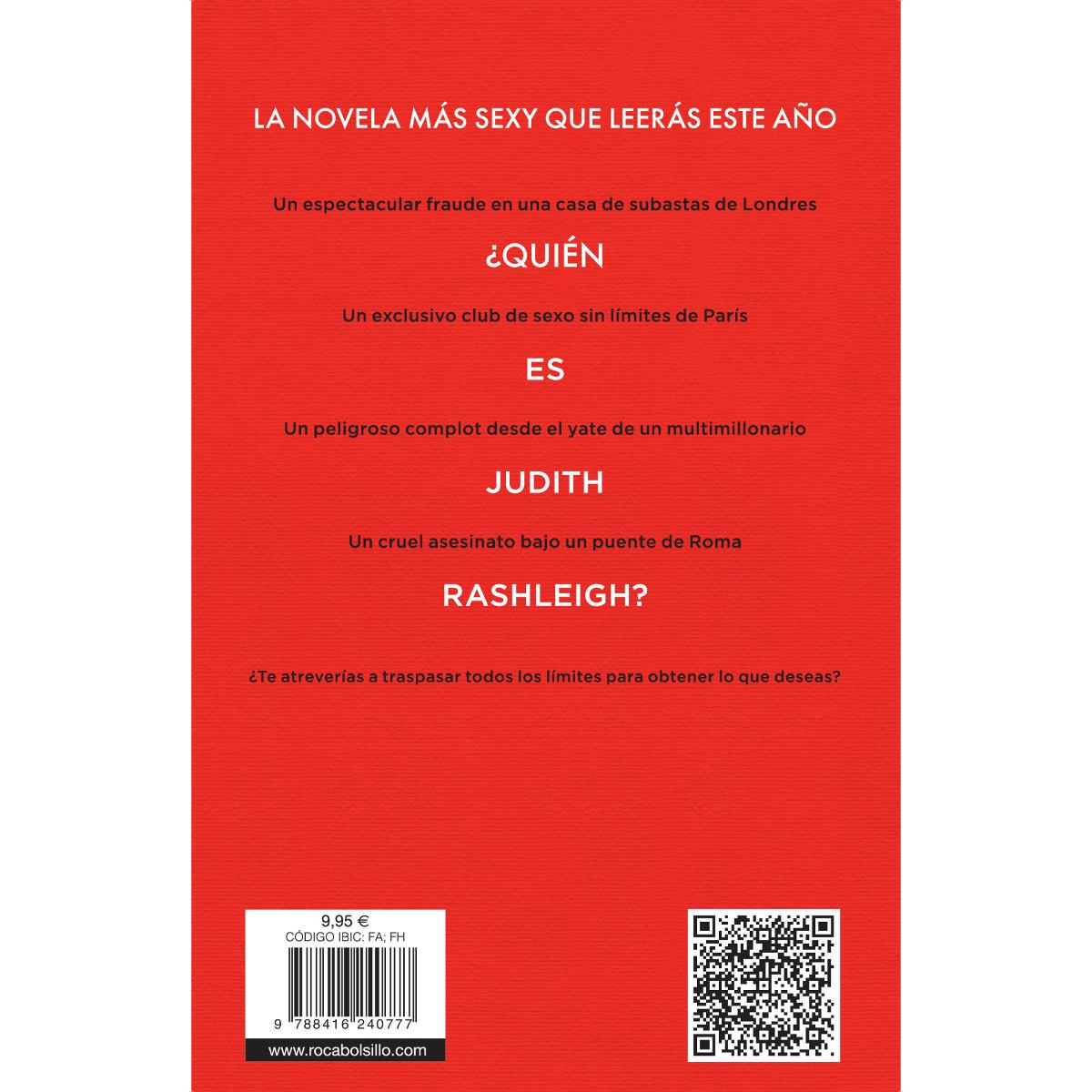 LA NOVELA MÁS SEXY QUE LEERÁS ESTE AÑO

Un espectacular fraude en una casa de subastas de Londres

¿QUIÉN

Un exclusivo club de sexo sin límites de París

ES

Un peligroso complot desde el yate de un multimillonario

JUDITH

Un cruel asesinato bajo un puente de Roma

RASHLEIGH?

¿Te atreverías a traspasar todos los límites para obtener lo que deseas?

9,95 €
CÓDIGO IBIC: FA; FH

9 788416 240777

www.rocabolsillo.com